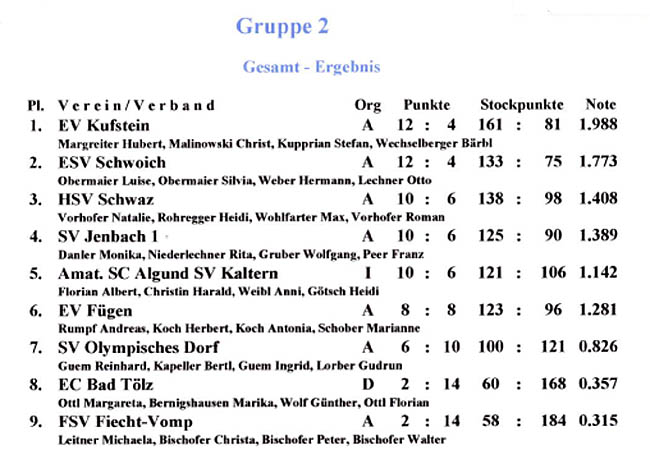 Gruppe 2

Gesamt - Ergebnis

| Pl. | Verein/Verband | Org | Punkte | Stockpunkte | Note |
|---|---|---|---|---|---|
| 1. | EV Kufstein | A | 12 : 4 | 161 : 81 | 1.988 |
| | Margreiter Hubert, Malinowski Christ, Kupprian Stefan, Wechselberger Bärbl | | | | |
| 2. | ESV Schwoich | A | 12 : 4 | 133 : 75 | 1.773 |
| | Obermaier Luise, Obermaier Silvia, Weber Hermann, Lechner Otto | | | | |
| 3. | HSV Schwaz | A | 10 : 6 | 138 : 98 | 1.408 |
| | Vorhofer Natalie, Rohregger Heidi, Wohlfarter Max, Vorhofer Roman | | | | |
| 4. | SV Jenbach 1 | A | 10 : 6 | 125 : 90 | 1.389 |
| | Danler Monika, Niederlechner Rita, Gruber Wolfgang, Peer Franz | | | | |
| 5. | Amat. SC Algund SV Kaltern | I | 10 : 6 | 121 : 106 | 1.142 |
| | Florian Albert, Christin Harald, Weibl Anni, Götsch Heidi | | | | |
| 6. | EV Fügen | A | 8 : 8 | 123 : 96 | 1.281 |
| | Rumpf Andreas, Koch Herbert, Koch Antonia, Schober Marianne | | | | |
| 7. | SV Olympisches Dorf | A | 6 : 10 | 100 : 121 | 0.826 |
| | Guem Reinhard, Kapeller Bertl, Guem Ingrid, Lorber Gudrun | | | | |
| 8. | EC Bad Tölz | D | 2 : 14 | 60 : 168 | 0.357 |
| | Ottl Margareta, Bernigshausen Marika, Wolf Günther, Ottl Florian | | | | |
| 9. | FSV Fiecht-Vomp | A | 2 : 14 | 58 : 184 | 0.315 |
| | Leitner Michaela, Bischofer Christa, Bischofer Peter, Bischofer Walter | | | | |